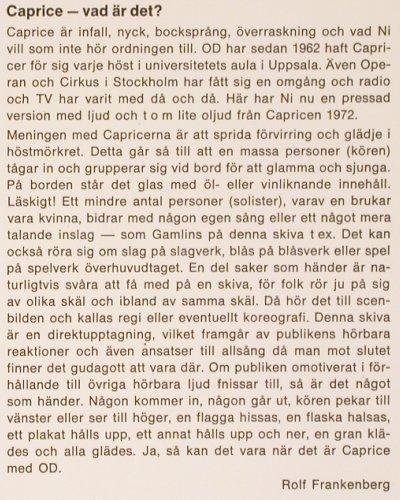 Caprice — vad är det?

Caprice är infall, nyck, bocksprång, överraskning och vad Ni vill som inte hör ordningen till. OD har sedan 1962 haft Capricer för sig varje höst i universitetets aula i Uppsala. Även Operan och Cirkus i Stockholm har fått sig en omgång och radio och TV har varit med då och då. Här har Ni nu en pressad version med ljud och t o m lite oljud från Capricen 1972.

Meningen med Capricerna är att sprida förvirring och glädje i höstmörkret. Detta går så till att en massa personer (kören) tågar in och grupperar sig vid bord för att glamma och sjunga. På borden står det glas med öl- eller vinliknande innehåll. Läskigt! Ett mindre antal personer (solister), varav en brukar vara kvinna, bidrar med någon egen sång eller ett något mera talande inslag — som Gamlins på denna skiva t ex. Det kan också röra sig om slag på slagverk, blås på blåsverk eller spel på spelverk överhuvudtaget. En del saker som händer är naturligtvis svåra att få med på en skiva, för folk rör ju på sig av olika skäl och ibland av samma skäl. Då hör det till scenbilden och kallas regi eller eventuellt koreografi. Denna skiva är en direktupptagning, vilket framgår av publikens hörbara reaktioner och även ansatser till allsång då man mot slutet finner det gudagott att vara där. Om publiken omotiverat i förhållande till övriga hörbara ljud fnissar till, så är det något som händer. Någon kommer in, någon går ut, kören pekar till vänster eller ser till höger, en flagga hissas, en flaska halsas, ett plakat hålls upp, ett annat hålls upp och ner, en gran klädes och alla glädes. Ja, så kan det vara när det är Caprice med OD.

Rolf Frankenberg